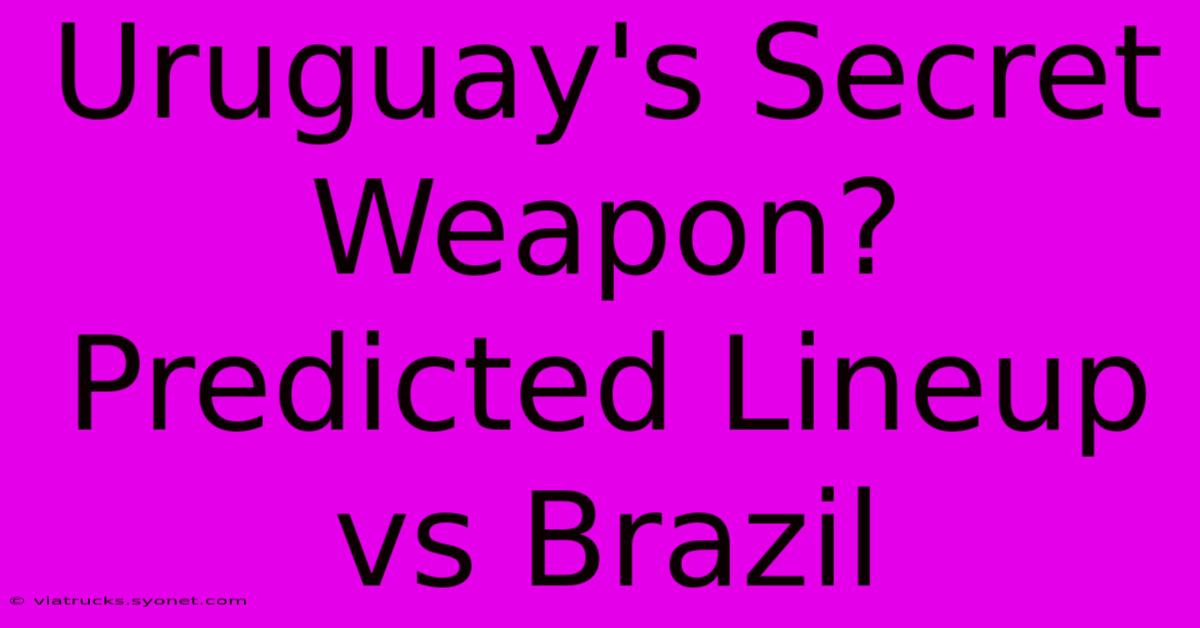 Uruguay's Secret Weapon? Predicted Lineup vs Brazil

© viatrucks.syonet.com